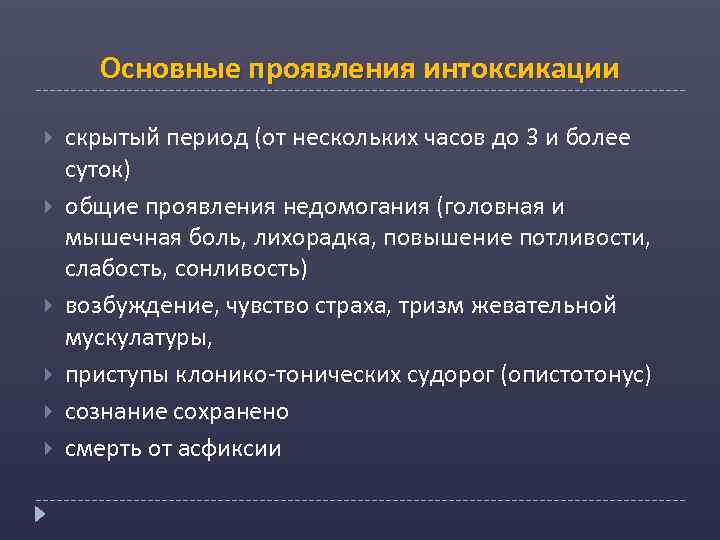 Основные проявления интоксикации

скрытый период (от нескольких часов до 3 и более суток)

общие проявления недомогания (головная и мышечная боль, лихорадка, повышение потливости, слабость, сонливость)

возбуждение, чувство страха, тризм жевательной мускулатуры,

приступы клонико-тонических судорог (опистотонус)

сознание сохранено

смерть от асфиксии